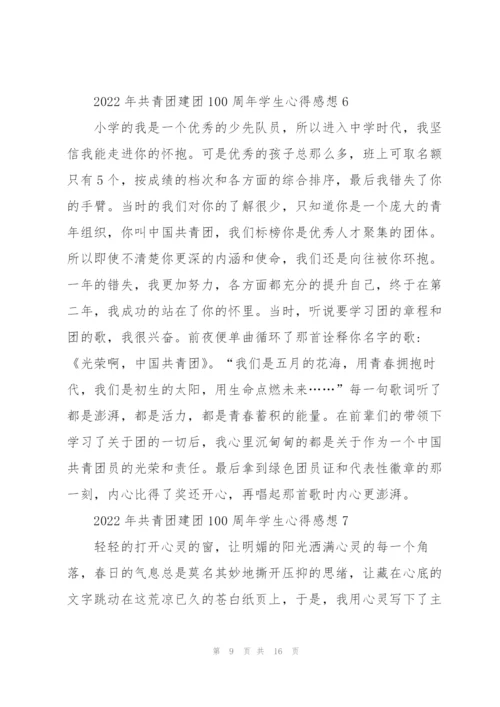 2022 年共青团建团 100 周年学生心得感想 6

小学的我是一个优秀的少先队员，所以进入中学时代，我坚信我能走进你的怀抱。可是优秀的孩子总那么多，班上可取名额只有 5 个，按成绩的档次和各方面的综合排序，最后我错失了你的手臂。当时的我们对你的了解很少，只知道你是一个庞大的青年组织，你叫中国共青团，我们标榜你是优秀人才聚集的团体。所以即使不清楚你更深的内涵和使命，我们还是向往被你环抱。一年的错失，我更加努力，各方面都充分的提升自己，终于在第二年，我成功的站在了你的怀里。当时，听说要学习团的章程和团的歌，我很兴奋。前夜便单曲循环了那首诠释你名字的歌：《光荣啊，中国共青团》。“我们是五月的花海，用青春拥抱时代，我们是初生的太阳，用生命点燃未来……”每一句歌词听了都是澎湃，都是活力，都是青春蓄积的能量。在前辈们的带领下学习了关于团的一切后，我心里沉甸甸的都是关于作为一个中国共青团员的光荣和责任。最后拿到绿色团员证和代表性徽章的那一刻，内心比得了奖还开心，再唱起那首歌时内心更澎湃。

2022 年共青团建团 100 周年学生心得感想 7

轻轻的打开心灵的窗，让明媚的阳光洒满心灵的每一个角落，春日的气息总是莫名其妙地撕开压抑的思绪，让藏在心底的文字跳动在这荒凉已久的苍白纸页上，于是，我用心灵写下了主

第 9 页 共 16 页